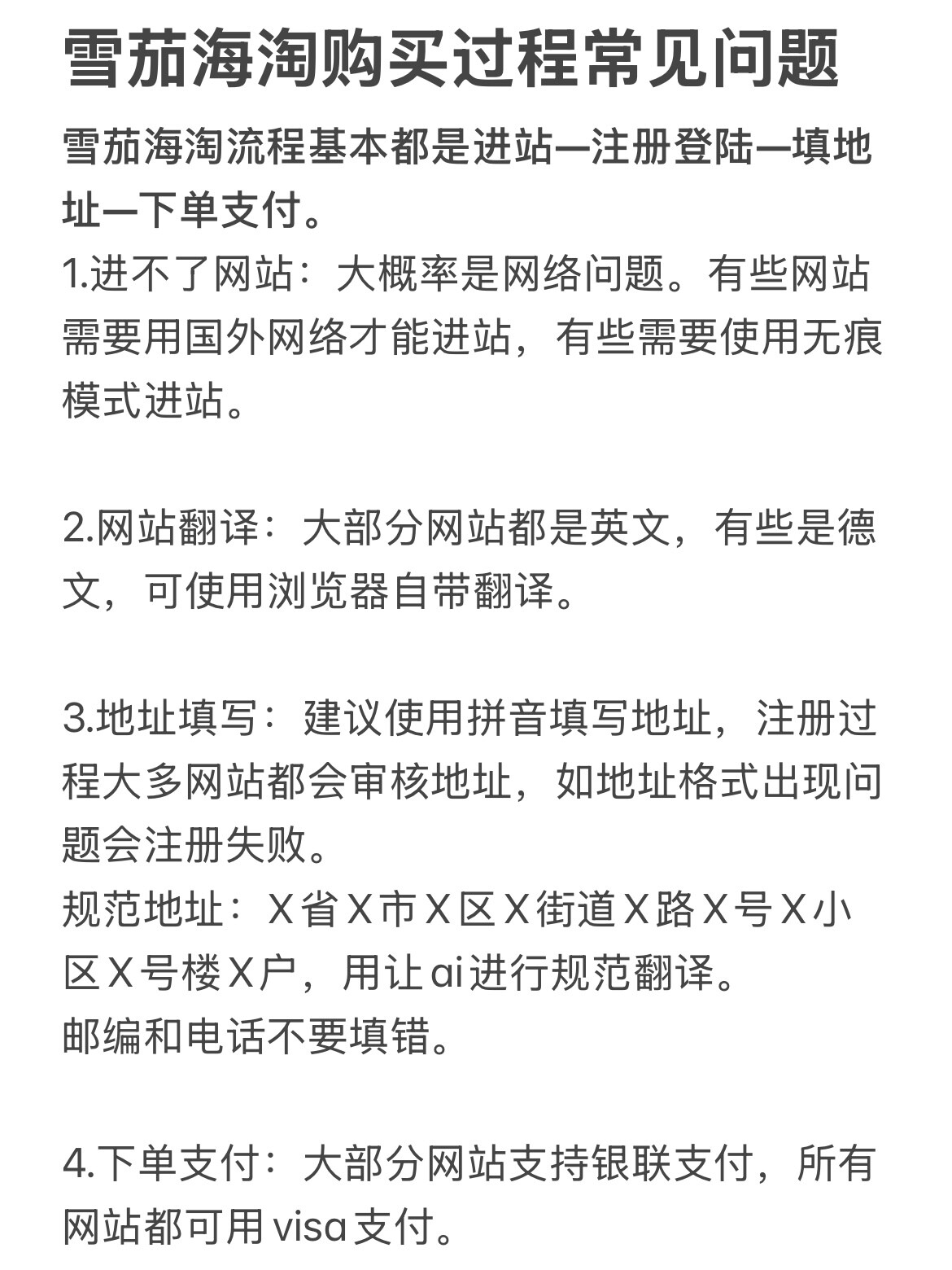 雪茄海淘购买过程常见问题

雪茄海淘流程基本都是进站—注册登陆—填地址—下单支付。

1.进不了网站：大概率是网络问题。有些网站需要用国外网络才能进站，有些需要使用无痕模式进站。

2.网站翻译：大部分网站都是英文，有些是德文，可使用浏览器自带翻译。

3.地址填写：建议使用拼音填写地址，注册过程大多网站都会审核地址，如地址格式出现问题会注册失败。
规范地址：X省X市X区X街道X路X号X小区X号楼X户，用让ai进行规范翻译。
邮编和电话不要填错。

4.下单支付：大部分网站支持银联支付，所有网站都可用visa支付。